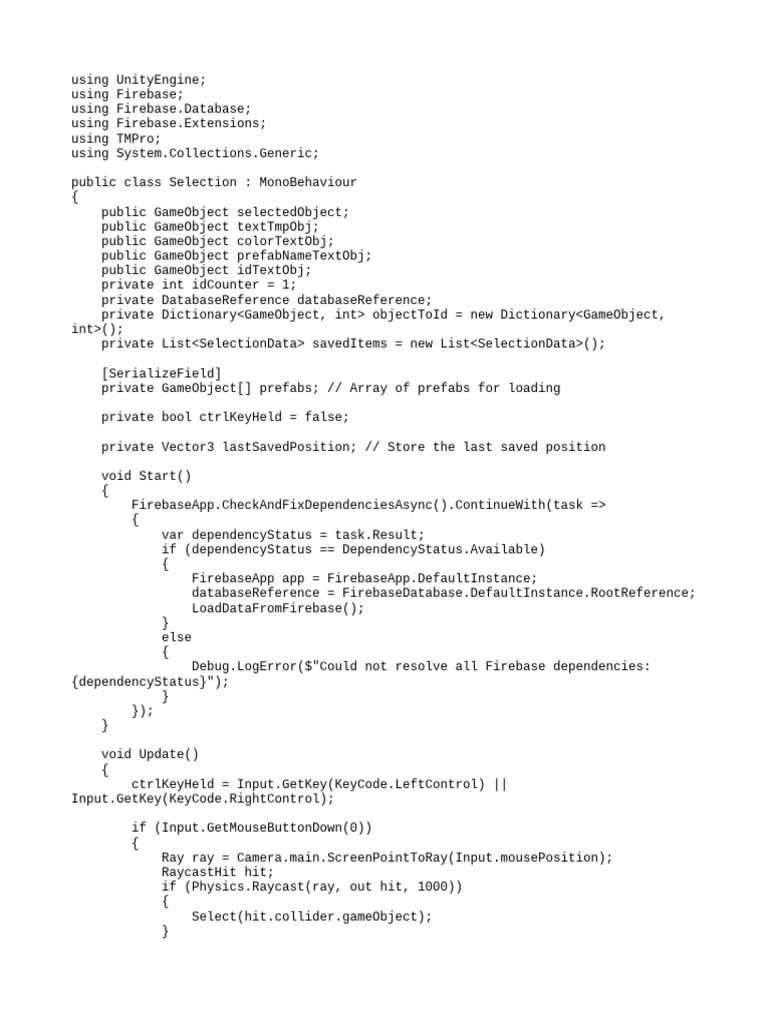 using UnityEngine;
using Firebase;
using Firebase.Database;
using Firebase.Extensions;
using TMPro;
using System.Collections.Generic;

public class Selection : MonoBehaviour
{
    public GameObject selectedObject;
    public GameObject textTmpObj;
    public GameObject colorTextObj;
    public GameObject prefabNameTextObj;
    public GameObject idTextObj;
    private int idCounter = 1;
    private DatabaseReference databaseReference;
    private Dictionary<GameObject, int> objectToId = new Dictionary<GameObject, int>();
    private List<SelectionData> savedItems = new List<SelectionData>();

    [SerializeField]
    private GameObject[] prefabs; // Array of prefabs for loading

    private bool ctrlKeyHeld = false;

    private Vector3 lastSavedPosition; // Store the last saved position

    void Start()
    {
        FirebaseApp.CheckAndFixDependenciesAsync().ContinueWith(task =>
        {
            var dependencyStatus = task.Result;
            if (dependencyStatus == DependencyStatus.Available)
            {
                FirebaseApp app = FirebaseApp.DefaultInstance;
                databaseReference = FirebaseDatabase.DefaultInstance.RootReference;
                LoadDataFromFirebase();
            }
            else
            {
                Debug.LogError($"Could not resolve all Firebase dependencies: {dependencyStatus}");
            }
        });
    }

    void Update()
    {
        ctrlKeyHeld = Input.GetKey(KeyCode.LeftControl) || Input.GetKey(KeyCode.RightControl);

        if (Input.GetMouseButtonDown(0))
        {
            Ray ray = Camera.main.ScreenPointToRay(Input.mousePosition);
            RaycastHit hit;
            if (Physics.Raycast(ray, out hit, 1000))
            {
                Select(hit.collider.gameObject);
            }